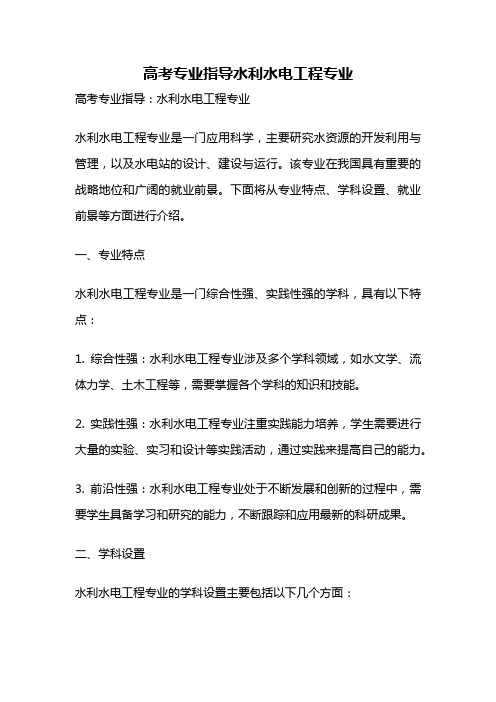 高考专业指导水利水电工程专业

高考专业指导：水利水电工程专业

水利水电工程专业是一门应用科学，主要研究水资源的开发利用与管理，以及水电站的设计、建设与运行。该专业在我国具有重要的战略地位和广阔的就业前景。下面将从专业特点、学科设置、就业前景等方面进行介绍。

一、专业特点

水利水电工程专业是一门综合性强、实践性强的学科，具有以下特点：

1. 综合性强：水利水电工程专业涉及多个学科领域，如水文学、流体力学、土木工程等，需要掌握各个学科的知识和技能。

2. 实践性强：水利水电工程专业注重实践能力培养，学生需要进行大量的实验、实习和设计等实践活动，通过实践来提高自己的能力。

3. 前沿性强：水利水电工程专业处于不断发展和创新的过程中，需要学生具备学习和研究的能力，不断跟踪和应用最新的科研成果。

二、学科设置

水利水电工程专业的学科设置主要包括以下几个方面：